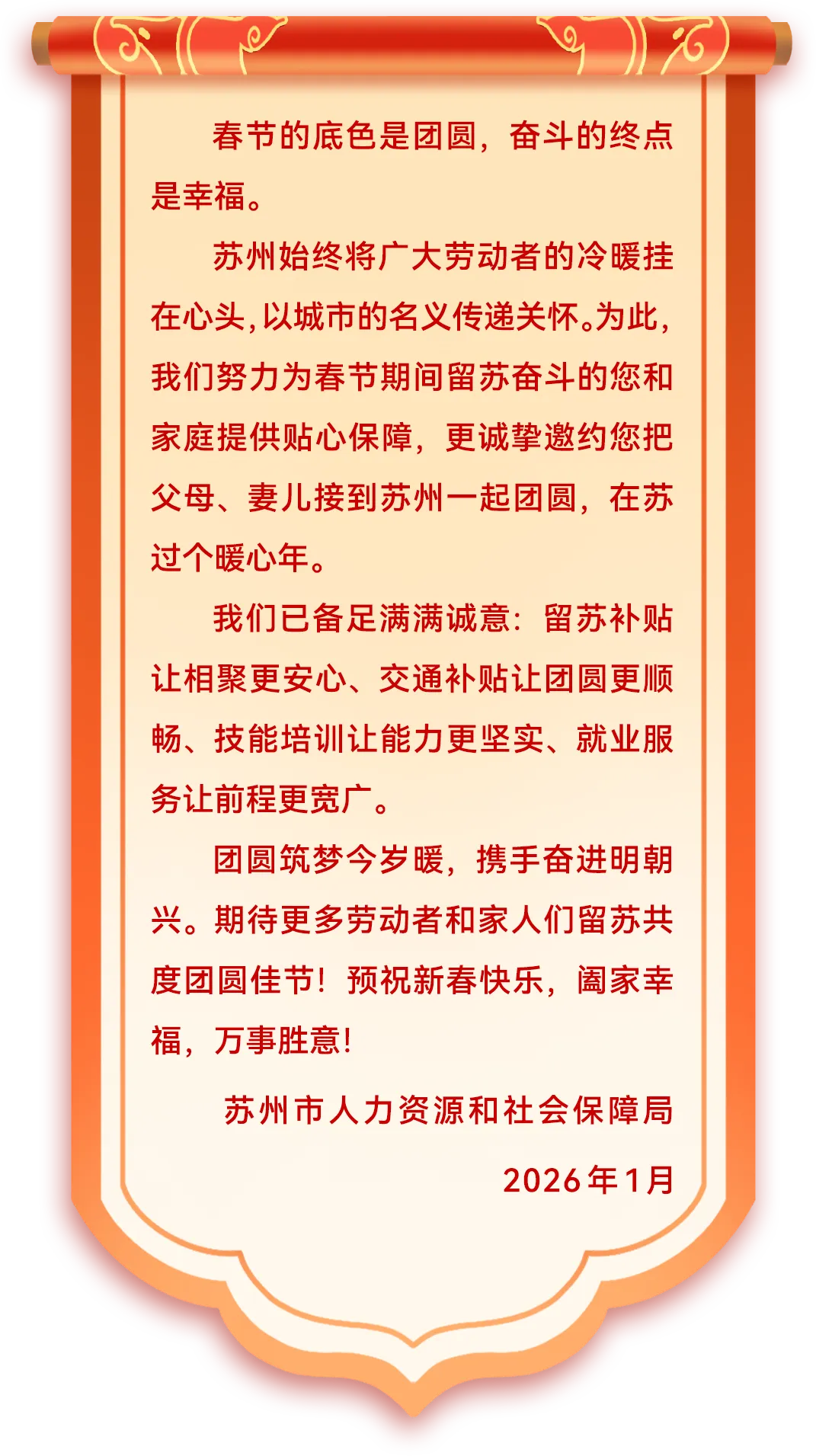 春节的底色是团圆，奋斗的终点是幸福。

苏州始终将广大劳动者的冷暖挂在心头，以城市的名义传递关怀。为此，我们努力为春节期间留苏奋斗的您和家庭提供贴心保障，更诚挚邀约您把父母、妻儿接到苏州一起团圆，在苏过个暖心年。

我们已备足满满诚意：留苏补贴让相聚更安心、交通补贴让团圆更顺畅、技能培训让能力更坚实、就业服务让前程更宽广。

团圆筑梦今岁暖，携手奋进明朝兴。期待更多劳动者和家人们留苏共度团圆佳节！预祝新春快乐，阖家幸福，万事胜意！

苏州市人力资源和社会保障局

2026年1月